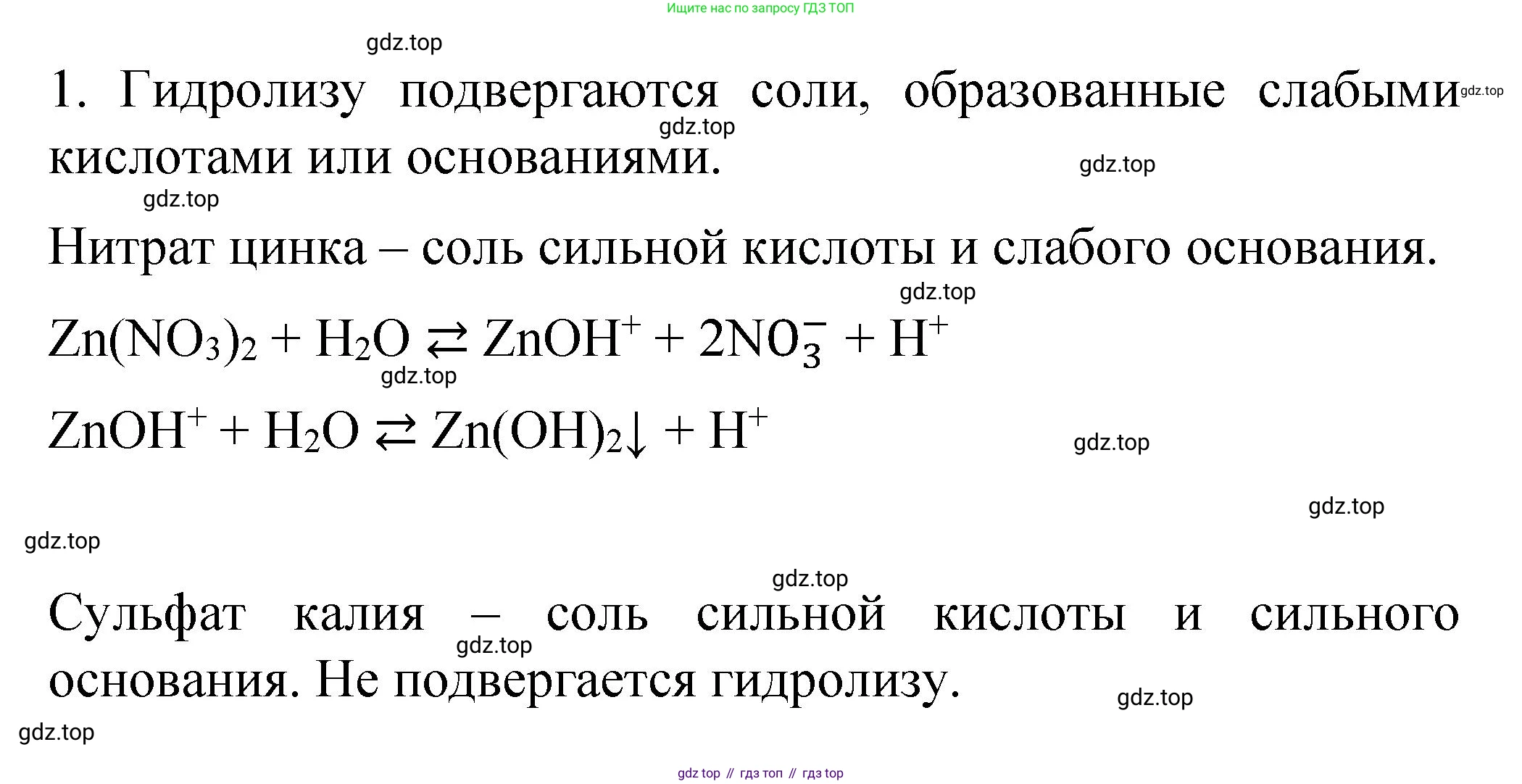 Ищите нас по запросу ГДЗ ТОП

1. Гидролизу подвергаются соли, образованные слабыми кислотами или основаниями.

Нитрат цинка – соль сильной кислоты и слабого основания.

$Zn(NO_3)_2 + H_2O \rightleftarrows ZnOH^+ + 2NO_3^- + H^+$

$ZnOH^+ + H_2O \rightleftarrows Zn(OH)_2\downarrow + H^+$

Сульфат калия – соль сильной кислоты и сильного основания. Не подвергается гидролизу.

gdz top // гдз топ // гдз top

gdz.top